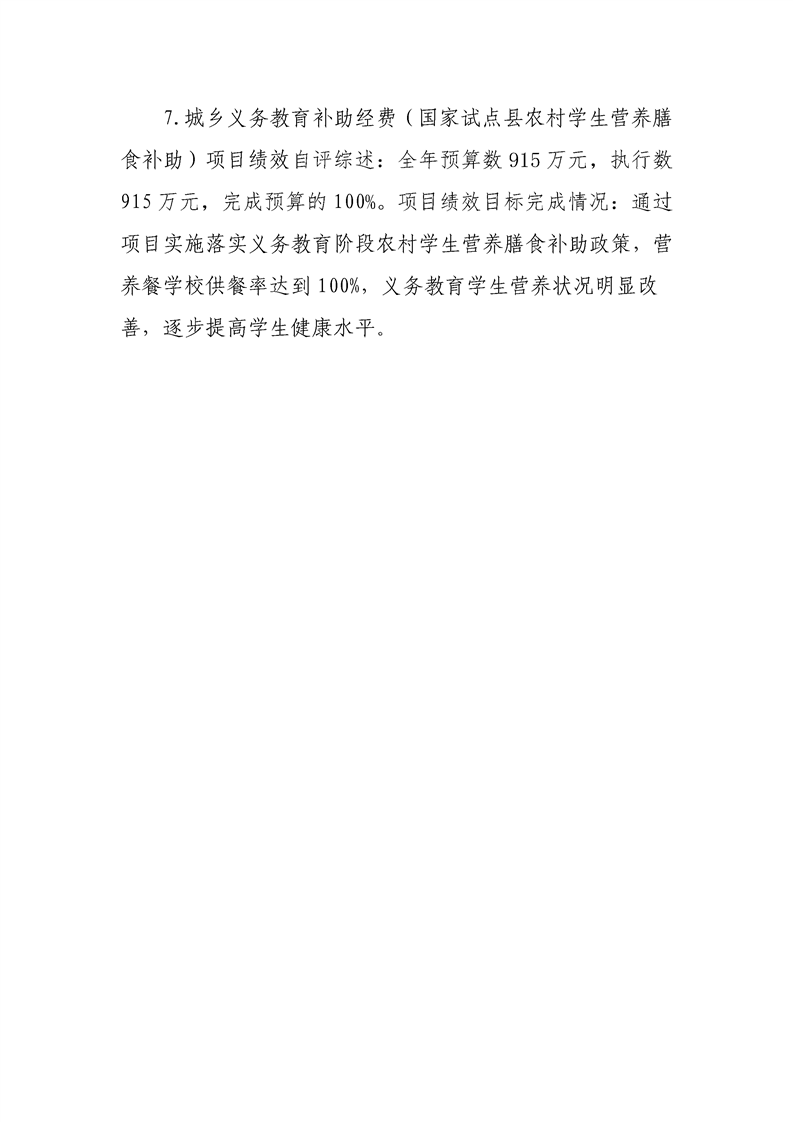 7.城乡义务教育补助经费（国家试点县农村学生营养膳食补助）项目绩效自评综述：全年预算数915万元，执行数915万元，完成预算的100%。项目绩效目标完成情况：通过项目实施落实义务教育阶段农村学生营养膳食补助政策，营养餐学校供餐率达到100%，义务教育学生营养状况明显改善，逐步提高学生健康水平。